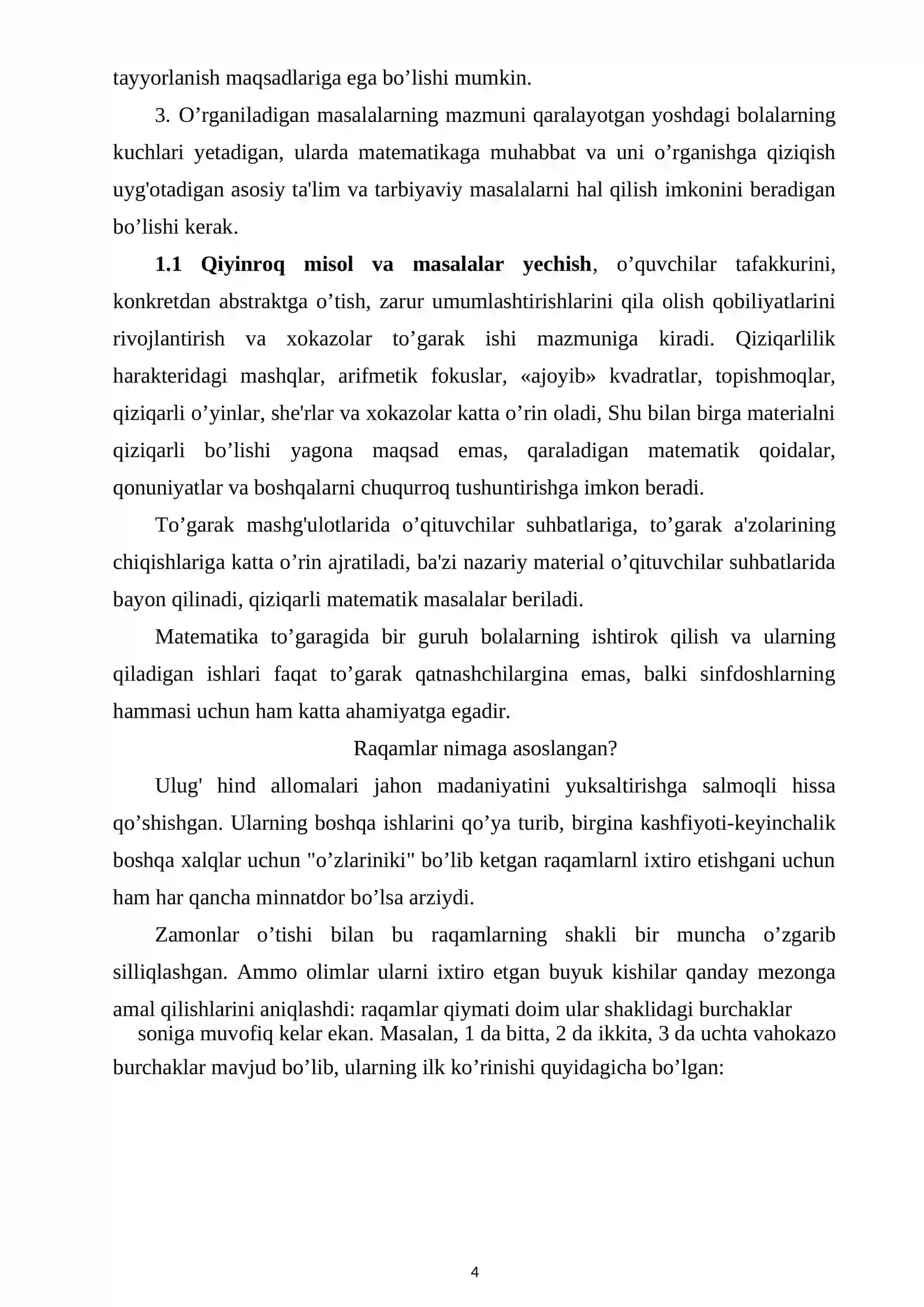 tayyorlanish maqsadlariga ega bo'lishi mumkin.

3. O'rganiladigan masalalarning mazmuni qaralayotgan yoshdagi bolalarning kuchlari yetadigan, ularda matematikaga muhabbat va uni o'rganishga qiziqish uyg'otadigan asosiy ta'lim va tarbiyaviy masalalarni hal qilish imkonini beradigan bo'lishi kerak.

1.1 Qiyinroq misol va masalalar yechish, o'quvchilar tafakkurini, konkretdan abstraktga o'tish, zarur umumlashtirishlarini qila olish qobiliyatlarini rivojlantirish va xokazolar to'garak ishi mazmuniga kiradi. Qiziqarlilik harakteridagi mashqlar, arifmetik fokuslar, «ajoyib» kvadratlar, topishmoqlar, qiziqarli o'yinlar, she'rlar va xokazolar katta o'rin oladi, Shu bilan birga materialni qiziqarli bo'lishi yagona maqsad emas, qaraladigan matematik qoidalar, qonuniyatlar va boshqalarni chuqurroq tushuntirishga imkon beradi.

To'garak mashg'ulotlarida o'qituvchilar suhbatlariga, to'garak a'zolarining chiqishlariga katta o'rin ajratiladi, ba'zi nazariy material o'qituvchilar suhbatlarida bayon qilinadi, qiziqarli matematik masalalar beriladi.

Matematika to'garagida bir guruh bolalarning ishtirok qilish va ularning qiladigan ishlari faqat to'garak qatnashchilargina emas, balki sinfdoshlarning hammasi uchun ham katta ahamiyatga egadir.

Raqamlar nimaga asoslangan?

Ulug' hind allomalari jahon madaniyatini yuksaltirishga salmoqli hissa qo'shishgan. Ularning boshqa ishlarini qo'ya turib, birgina kashfiyoti-keyinchalik boshqa xalqlar uchun "o'zlariniki" bo'lib ketgan raqamlarnl ixtiro etishgani uchun ham har qancha minnatdor bo'lsa arziydi.

Zamonlar o'tishi bilan bu raqamlarning shakli bir muncha o'zgarib silliqlashgan. Ammo olimlar ularni ixtiro etgan buyuk kishilar qanday mezonga amal qilishlarini aniqlashdi: raqamlar qiymati doim ular shaklidagi burchaklar

soniga muvofiq kelar ekan. Masalan, 1 da bitta, 2 da ikkita, 3 da uchta vahokazo burchaklar mavjud bo'lib, ularning ilk ko'rinishi quyidagicha bo'lgan:

4